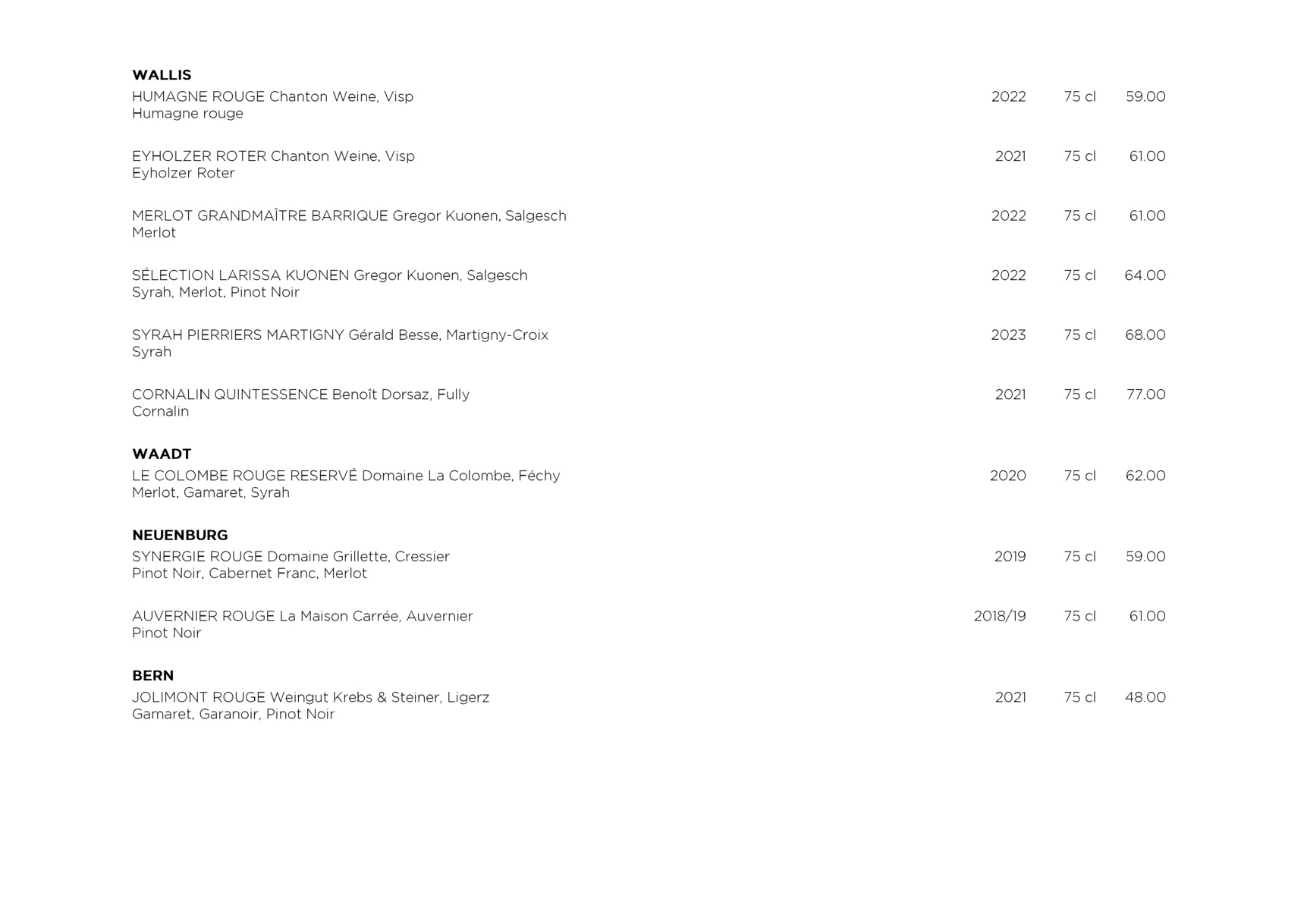 WALLIS

HUMAGNE ROUGE Chanton Weine, Visp 2022 75 cl 59.00
Humagne rouge

EYHOLZER ROTER Chanton Weine, Visp 2021 75 cl 61.00
Eyholzer Roter

MERLOT GRANDMAÎTRE BARRIQUE Gregor Kuonen, Salgesch 2022 75 cl 61.00
Merlot

SÉLECTION LARISSA KUONEN Gregor Kuonen, Salgesch 2022 75 cl 64.00
Syrah, Merlot, Pinot Noir

SYRAH PIERRIERS MARTIGNY Gérald Besse, Martigny-Croix 2023 75 cl 68.00
Syrah

CORNALIN QUINTESSENCE Benoît Dorsaz, Fully 2021 75 cl 77.00
Cornalin

WAADT

LE COLOMBE ROUGE RESERVÉ Domaine La Colombe, Féchy 2020 75 cl 62.00
Merlot, Gamaret, Syrah

NEUENBURG

SYNERGIE ROUGE Domaine Grillette, Cressier 2019 75 cl 59.00
Pinot Noir, Cabernet Franc, Merlot

AUVERNIER ROUGE La Maison Carrée, Auvernier 2018/19 75 cl 61.00
Pinot Noir

BERN

JOLIMONT ROUGE Weingut Krebs & Steiner, Ligerz 2021 75 cl 48.00
Gamaret, Garanoir, Pinot Noir